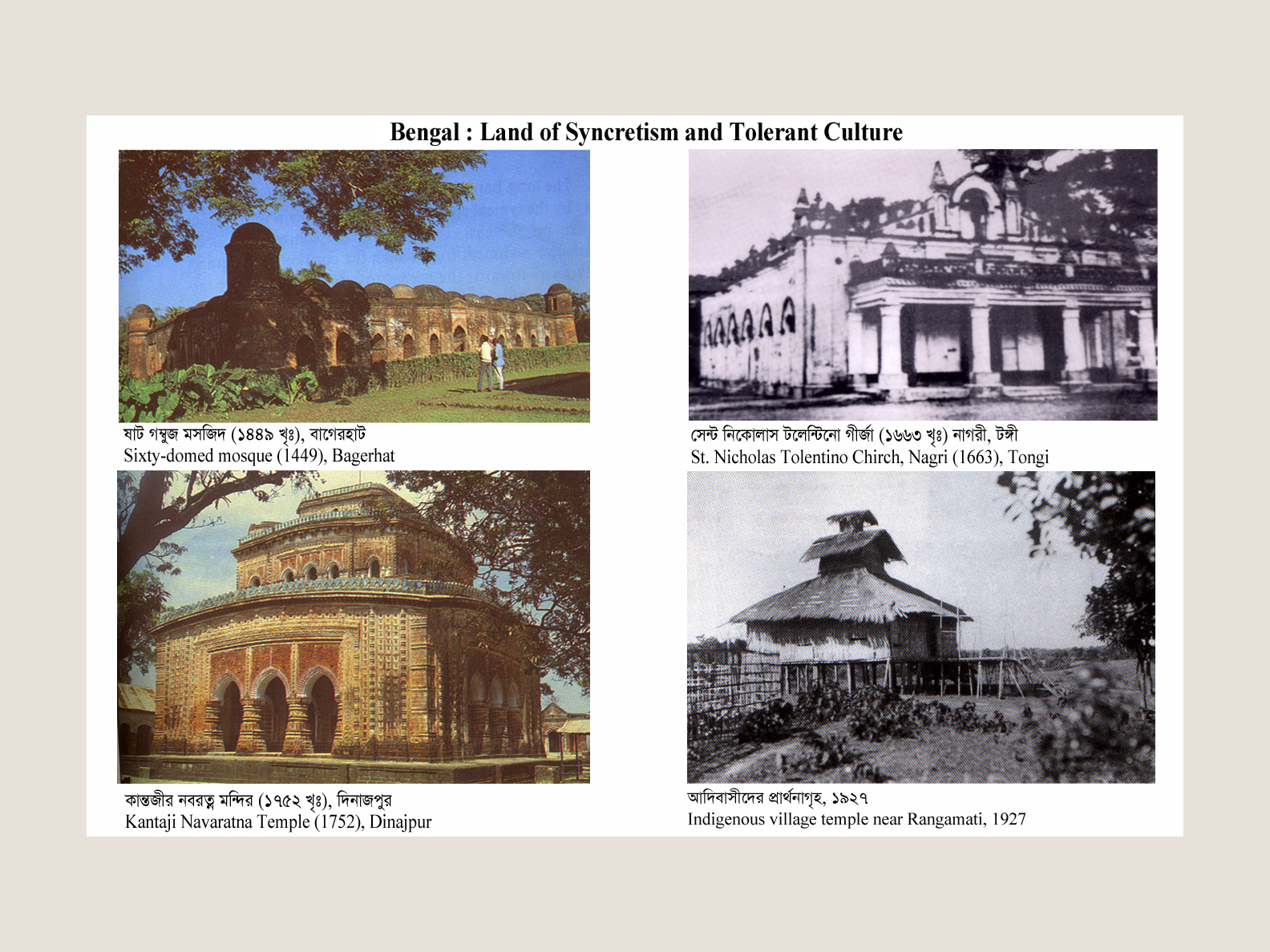 Bengal : Land of Syncretism and Tolerant Culture

ষাট গম্বুজ মসজিদ (১৪৪৯ খৃঃ), বাগেরহাট
Sixty-domed mosque (1449), Bagerhat

সেন্ট নিকোলাস টলেন্টিনো গীর্জা (১৬৬৩ খৃঃ) নাগরী, টঙ্গী
St. Nicholas Tolentino Chirch, Nagri (1663), Tongi

কান্তজীর নবরত্ন মন্দির (১৭৫২ খৃঃ), দিনাজপুর
Kantaji Navaratna Temple (1752), Dinajpur

আদিবাসীদের প্রার্থনাগৃহ, ১৯২৭
Indigenous village temple near Rangamati, 1927